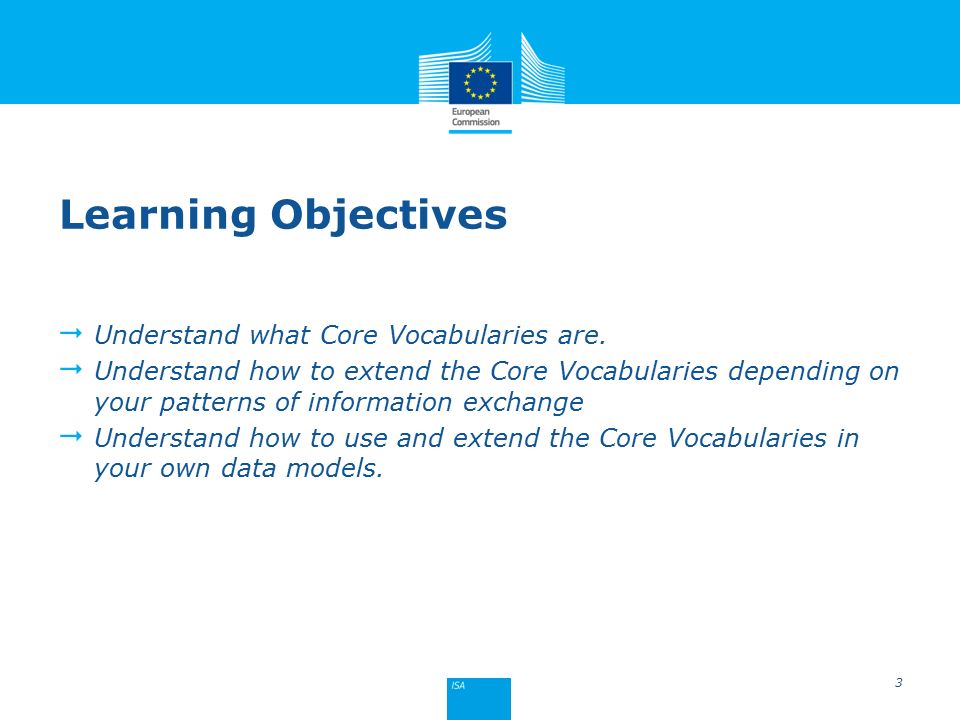 European Commission

Learning Objectives

→ Understand what Core Vocabularies are.
→ Understand how to extend the Core Vocabularies depending on your patterns of information exchange
→ Understand how to use and extend the Core Vocabularies in your own data models.

ISA

3